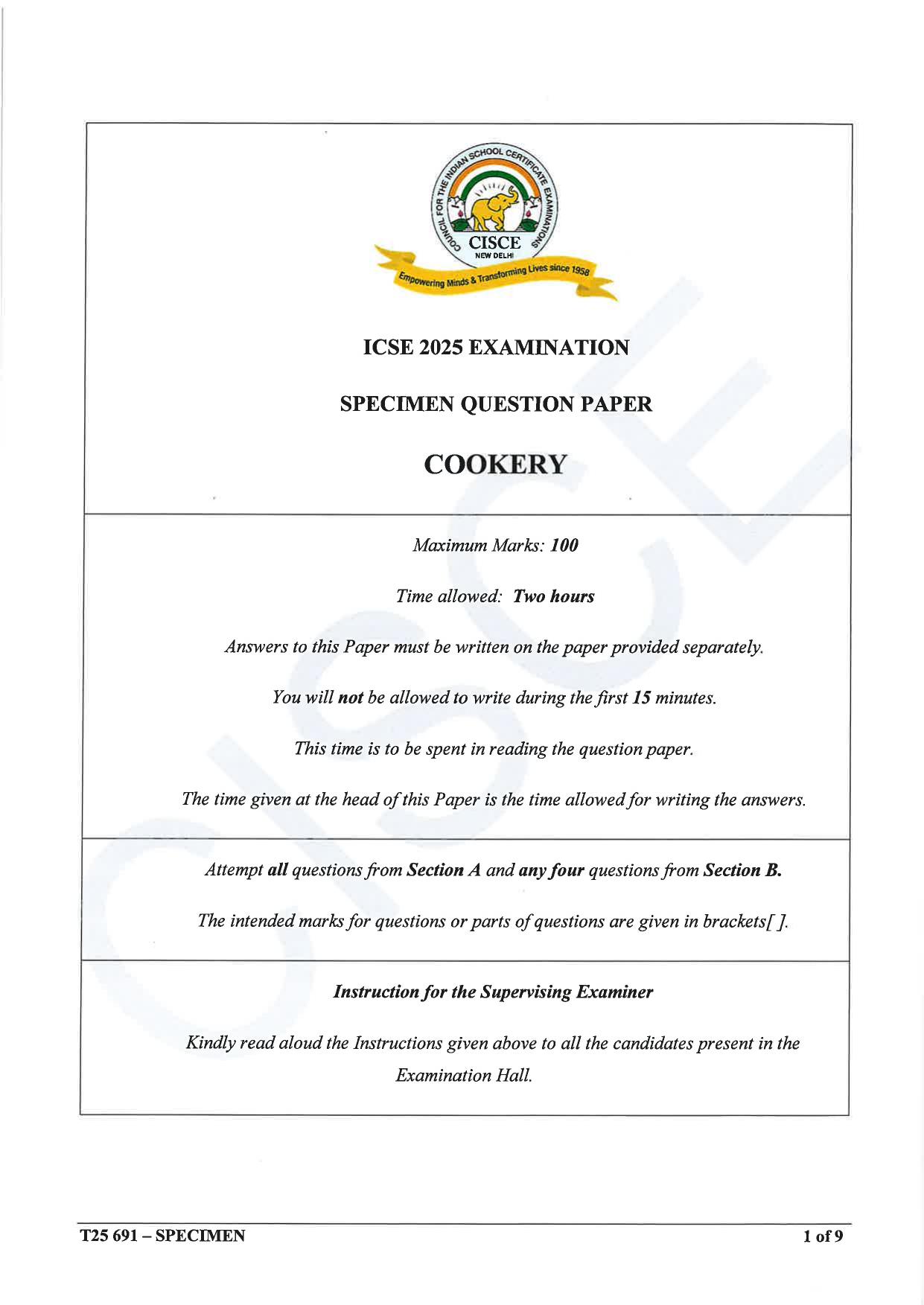 COUNCIL FOR THE INDIAN SCHOOL CERTIFICATE EXAMINATIONS
CISCE
NEW DELHI
Empowering Minds & Transforming Lives since 1958

ICSE 2025 EXAMINATION

SPECIMEN QUESTION PAPER

COOKERY

Maximum Marks: 100

Time allowed: Two hours

Answers to this Paper must be written on the paper provided separately.

You will not be allowed to write during the first 15 minutes.

This time is to be spent in reading the question paper.

The time given at the head of this Paper is the time allowed for writing the answers.

Attempt all questions from Section A and any four questions from Section B.

The intended marks for questions or parts of questions are given in brackets[ ].

Instruction for the Supervising Examiner

Kindly read aloud the Instructions given above to all the candidates present in the Examination Hall.

T25 691 – SPECIMEN

1 of 9